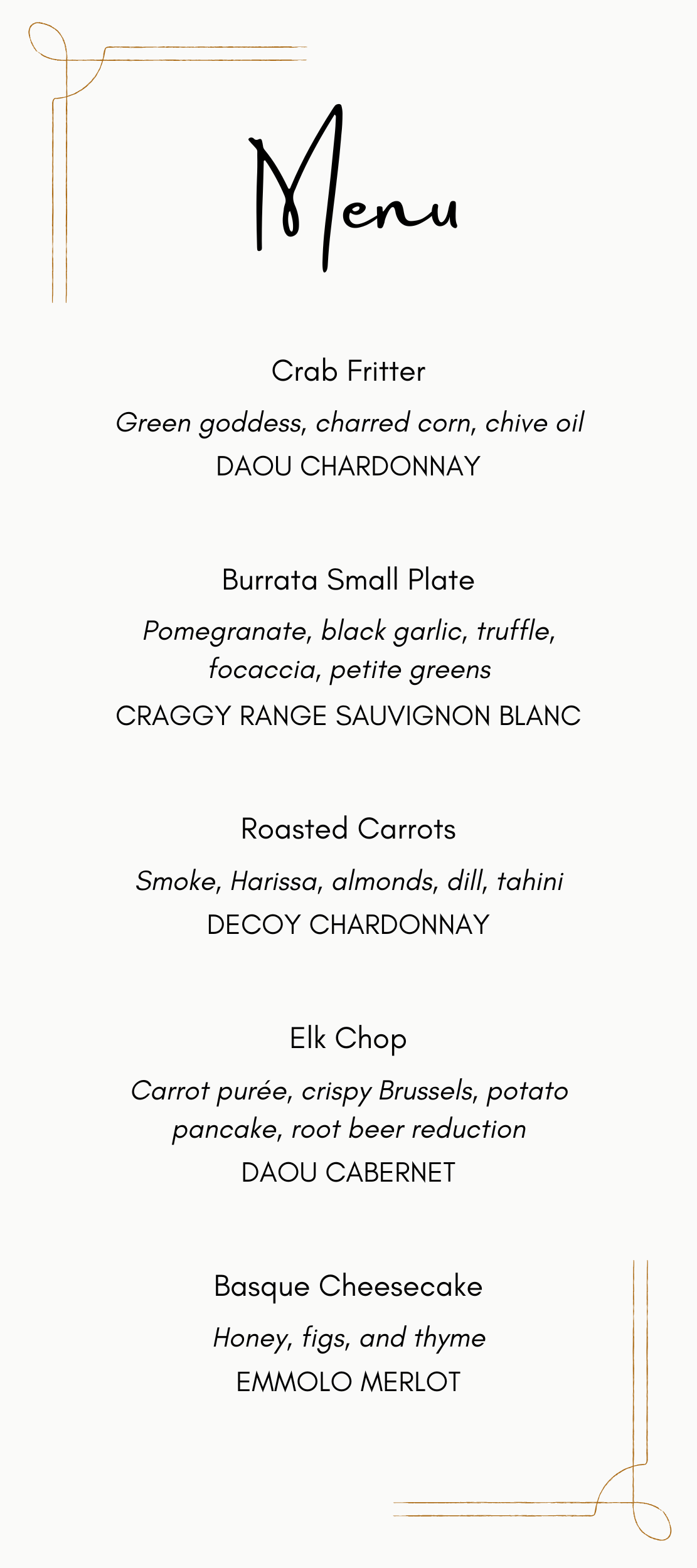 Menu

Crab Fritter

Green goddess, charred corn, chive oil

DAOU CHARDONNAY

Burrata Small Plate

Pomegranate, black garlic, truffle, focaccia, petite greens

CRAGGY RANGE SAUVIGNON BLANC

Roasted Carrots

Smoke, Harissa, almonds, dill, tahini

DECOY CHARDONNAY

Elk Chop

Carrot purée, crispy Brussels, potato pancake, root beer reduction

DAOU CABERNET

Basque Cheesecake

Honey, figs, and thyme

EMMOLO MERLOT